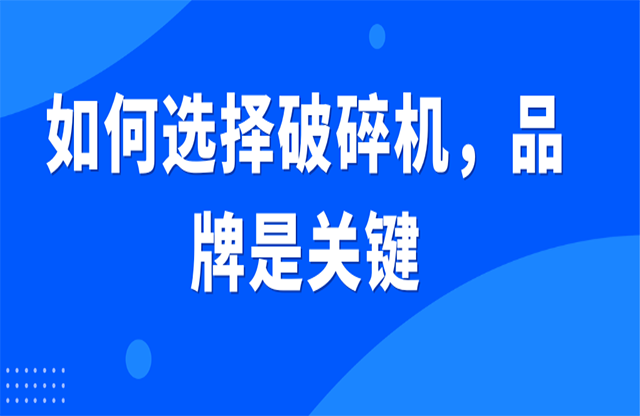 如何选择破碎机，品牌是关键